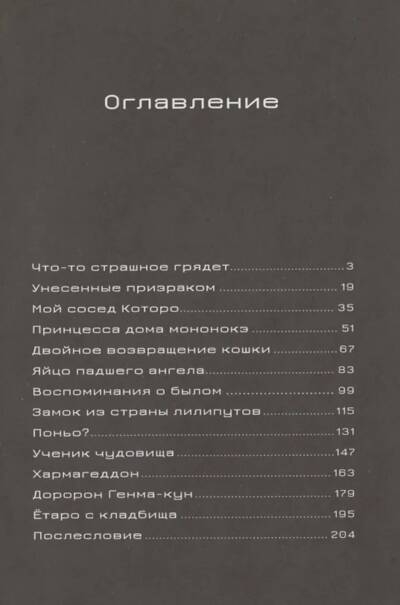 Оглавление

Что-то страшное грядет 3
Унесенные призраком 19
Мой сосед Которо 35
Принцесса дома мононокэ 51
Двойное возвращение кошки 67
Яйцо падшего ангела 83
Воспоминания о былом 99
Замок из страны лилипутов 115
Поньо? 131
Ученик чудовища 147
Хармагеддон 163
Доророн Генма-кун 179
Ётаро с кладбища 195
Послесловие 204